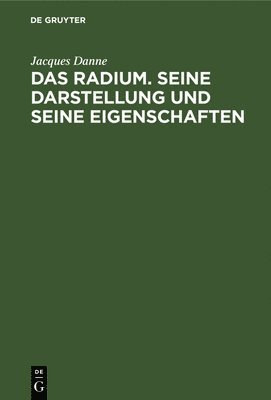 DE GRUYTER

Jacques Danne

DAS RADIUM. SEINE DARSTELLUNG UND SEINE EIGENSCHAFTEN

DE
G